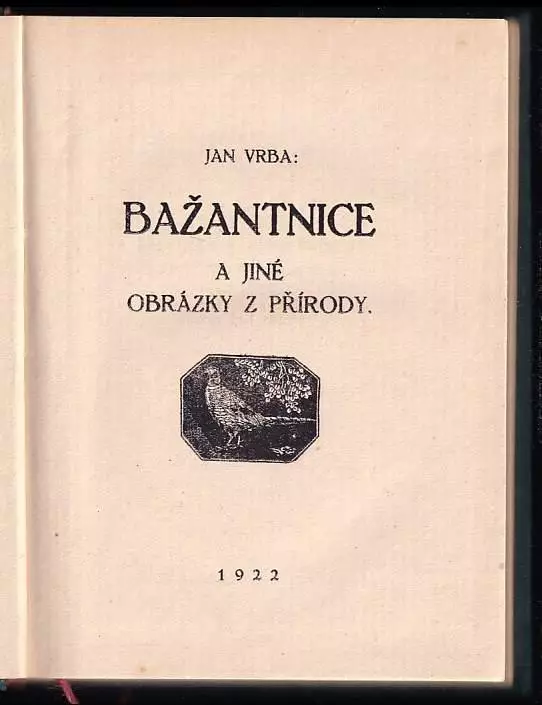 JAN VRBA:

BAŽANTNICE

A JINÉ
OBRÁZKY Z PŘÍRODY.

1922